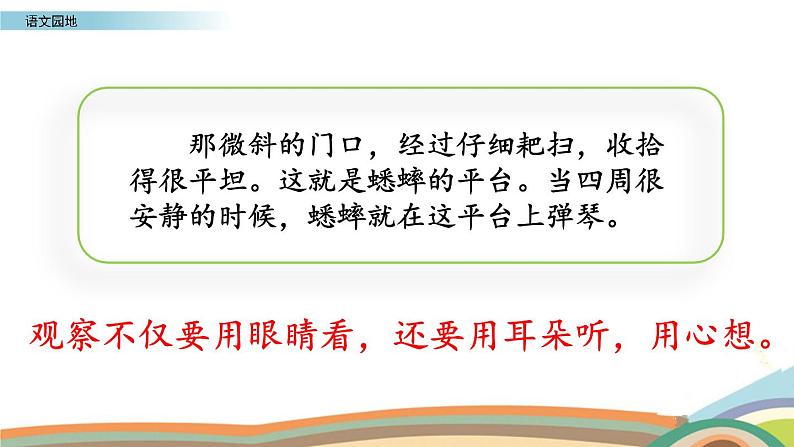 语文园地

那微斜的门口，经过仔细耙扫，收拾得很平坦。这就是蟋蟀的平台。当四周很安静的时候，蟋蟀就在这平台上弹琴。

观察不仅要用眼睛看，还要用耳朵听，用心想。